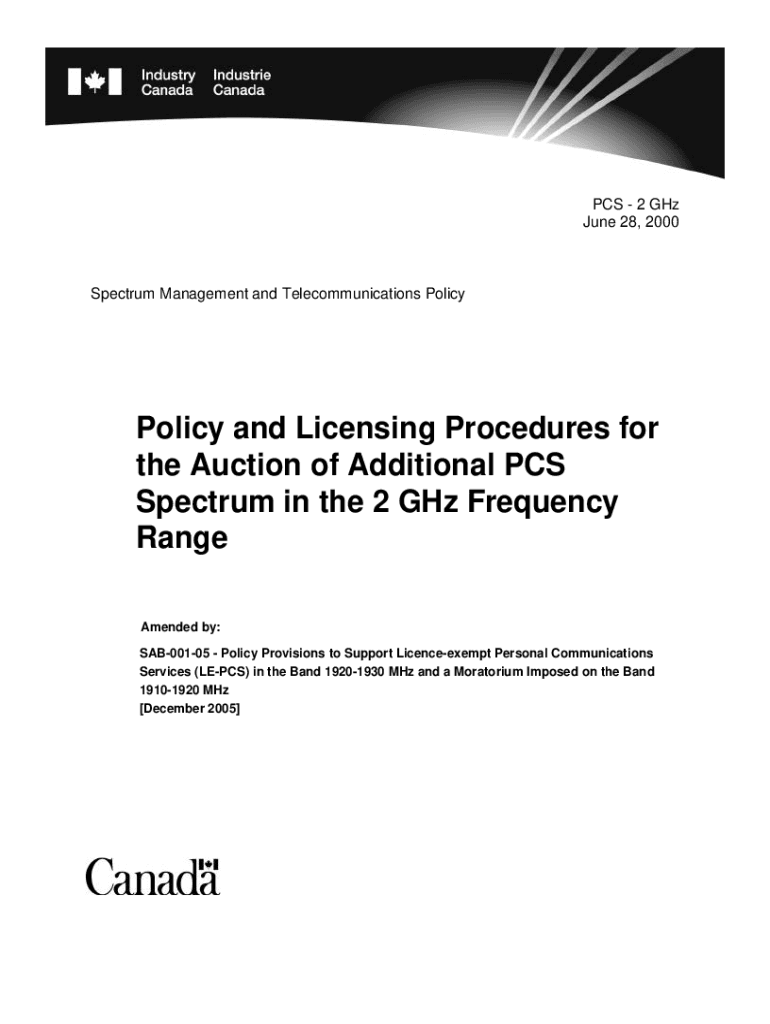 Industry Canada
Industrie Canada

PCS - 2 GHz
June 28, 2000

Spectrum Management and Telecommunications Policy

Policy and Licensing Procedures for the Auction of Additional PCS Spectrum in the 2 GHz Frequency Range

Amended by:

SAB-001-05 - Policy Provisions to Support Licence-exempt Personal Communications Services (LE-PCS) in the Band 1920-1930 MHz and a Moratorium Imposed on the Band 1910-1920 MHz
[December 2005]

Canada